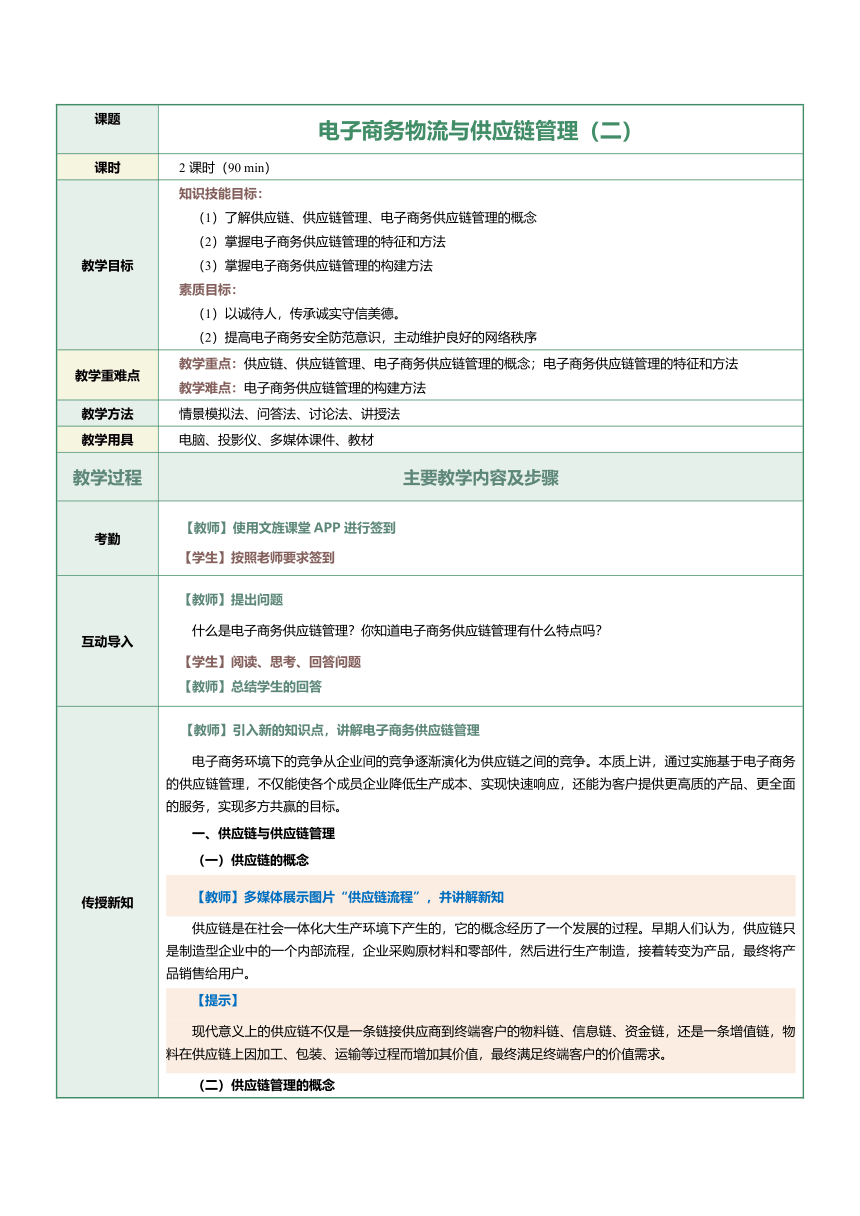 | 课题 | 电子商务物流与供应链管理（二） |
|---|---|
| 课时 | 2 课时（90 min） |
| 教学目标 | 知识技能目标：<br>（1）了解供应链、供应链管理、电子商务供应链管理的概念<br>（2）掌握电子商务供应链管理的特征和方法<br>（3）掌握电子商务供应链管理的构建方法<br>素质目标：<br>（1）以诚待人，传承诚实守信美德。<br>（2）提高电子商务安全防范意识，主动维护良好的网络秩序 |
| 教学重难点 | 教学重点：供应链、供应链管理、电子商务供应链管理的概念；电子商务供应链管理的特征和方法<br>教学难点：电子商务供应链管理的构建方法 |
| 教学方法 | 情景模拟法、问答法、讨论法、讲授法 |
| 教学用具 | 电脑、投影仪、多媒体课件、教材 |
| 教学过程 | 主要教学内容及步骤 |
| 考勤 | 【教师】使用文旌课堂 APP 进行签到<br>【学生】按照老师要求签到 |
| 互动导入 | 【教师】提出问题<br>什么是电子商务供应链管理？你知道电子商务供应链管理有什么特点吗？<br>【学生】阅读、思考、回答问题<br>【教师】总结学生的回答 |
| 传授新知 | 【教师】引入新的知识点，讲解电子商务供应链管理<br>电子商务环境下的竞争从企业间的竞争逐渐演化为供应链之间的竞争。本质上讲，通过实施基于电子商务的供应链管理，不仅能使各个成员企业降低生产成本、实现快速响应，还能为客户提供更高质的产品、更全面的服务，实现多方共赢的目标。<br>一、供应链与供应链管理<br>（一）供应链的概念<br>【教师】多媒体展示图片“供应链流程”，并讲解新知<br>供应链是在社会一体化大生产环境下产生的，它的概念经历了一个发展的过程。早期人们认为，供应链只是制造型企业中的一个内部流程，企业采购原材料和零部件，然后进行生产制造，接着转变为产品，最终将产品销售给用户。<br>【提示】<br>现代意义上的供应链不仅是一条链接供应商到终端客户的物料链、信息链、资金链，还是一条增值链，物料在供应链上因加工、包装、运输等过程而增加其价值，最终满足终端客户的价值需求。<br>（二）供应链管理的概念 |